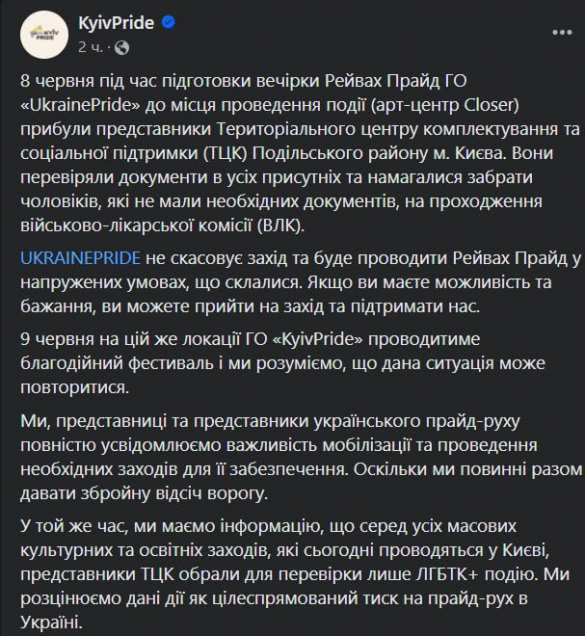 KyivPride
2 ч. ·

8 червня під час підготовки вечірки Рейвах Прайд ГО «UkrainePride» до місця проведення події (арт-центр Closer) прибули представники Територіального центру комплектування та соціальної підтримки (ТЦК) Подільського району м. Києва. Вони перевіряли документи в усіх присутніх та намагалися забрати чоловіків, які не мали необхідних документів, на проходження військово-лікарської комісії (ВЛК).

UKRAINEPRIDE не скасовує захід та буде проводити Рейвах Прайд у напружених умовах, що склалися. Якщо ви маєте можливість та бажання, ви можете прийти на захід та підтримати нас.

9 червня на цій же локації ГО «KyivPride» проводитиме благодійний фестиваль і ми розуміємо, що дана ситуація може повторитися.

Ми, представниці та представники українського прайд-руху повністю усвідомлюємо важливість мобілізації та проведення необхідних заходів для її забезпечення. Оскільки ми повинні разом давати збройну відсіч ворогу.

У той же час, ми маємо інформацію, що серед усіх масових культурних та освітніх заходів, які сьогодні проводяться у Києві, представники ТЦК обрали для перевірки лише ЛГБТК+ подію. Ми розцінюємо дані дії як цілеспрямований тиск на прайд-рух в Україні.